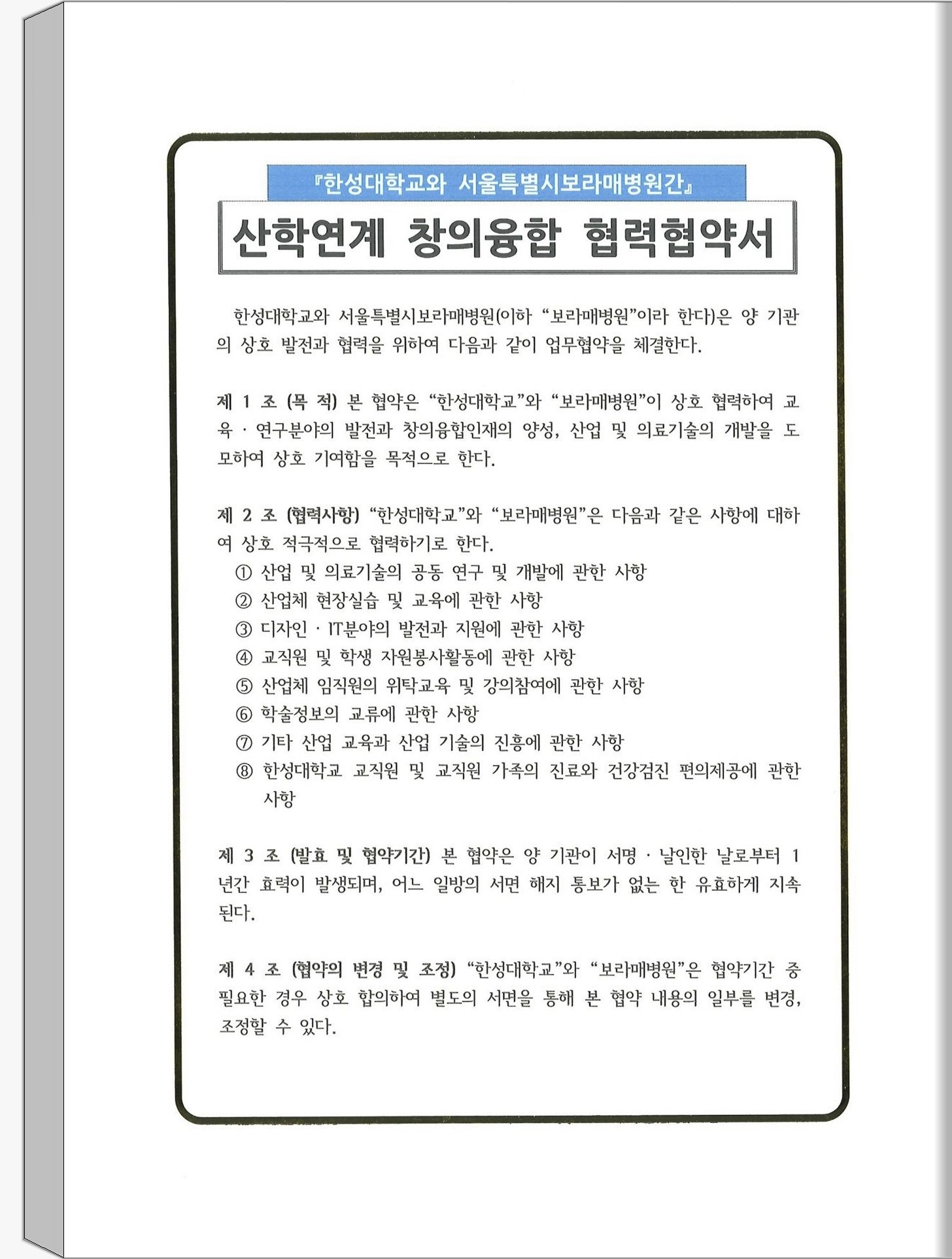 『한성대학교와 서울특별시보라매병원간』

산학연계 창의융합 협력협약서

한성대학교와 서울특별시보라매병원(이하 “보라매병원”이라 한다)은 양 기관의 상호 발전과 협력을 위하여 다음과 같이 업무협약을 체결한다.

제 1 조 (목 적) 본 협약은 “한성대학교”와 “보라매병원”이 상호 협력하여 교육 · 연구분야의 발전과 창의융합인재의 양성, 산업 및 의료기술의 개발을 도모하여 상호 기여함을 목적으로 한다.

제 2 조 (협력사항) “한성대학교”와 “보라매병원”은 다음과 같은 사항에 대하여 상호 적극적으로 협력하기로 한다.
① 산업 및 의료기술의 공동 연구 및 개발에 관한 사항
② 산업체 현장실습 및 교육에 관한 사항
③ 디자인 · IT분야의 발전과 지원에 관한 사항
④ 교직원 및 학생 자원봉사활동에 관한 사항
⑤ 산업체 임직원의 위탁교육 및 강의참여에 관한 사항
⑥ 학술정보의 교류에 관한 사항
⑦ 기타 산업 교육과 산업 기술의 진흥에 관한 사항
⑧ 한성대학교 교직원 및 교직원 가족의 진료와 건강검진 편의제공에 관한 사항

제 3 조 (발효 및 협약기간) 본 협약은 양 기관이 서명 · 날인한 날로부터 1년간 효력이 발생되며, 어느 일방의 서면 해지 통보가 없는 한 유효하게 지속된다.

제 4 조 (협약의 변경 및 조정) “한성대학교”와 “보라매병원”은 협약기간 중 필요한 경우 상호 합의하여 별도의 서면을 통해 본 협약 내용의 일부를 변경, 조정할 수 있다.